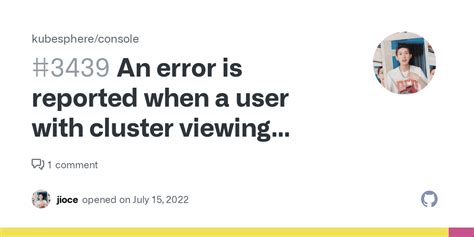 kubesphere/console

#3439 An error is reported when a user with cluster viewing...

1 comment

jioce opened on July 15, 2022